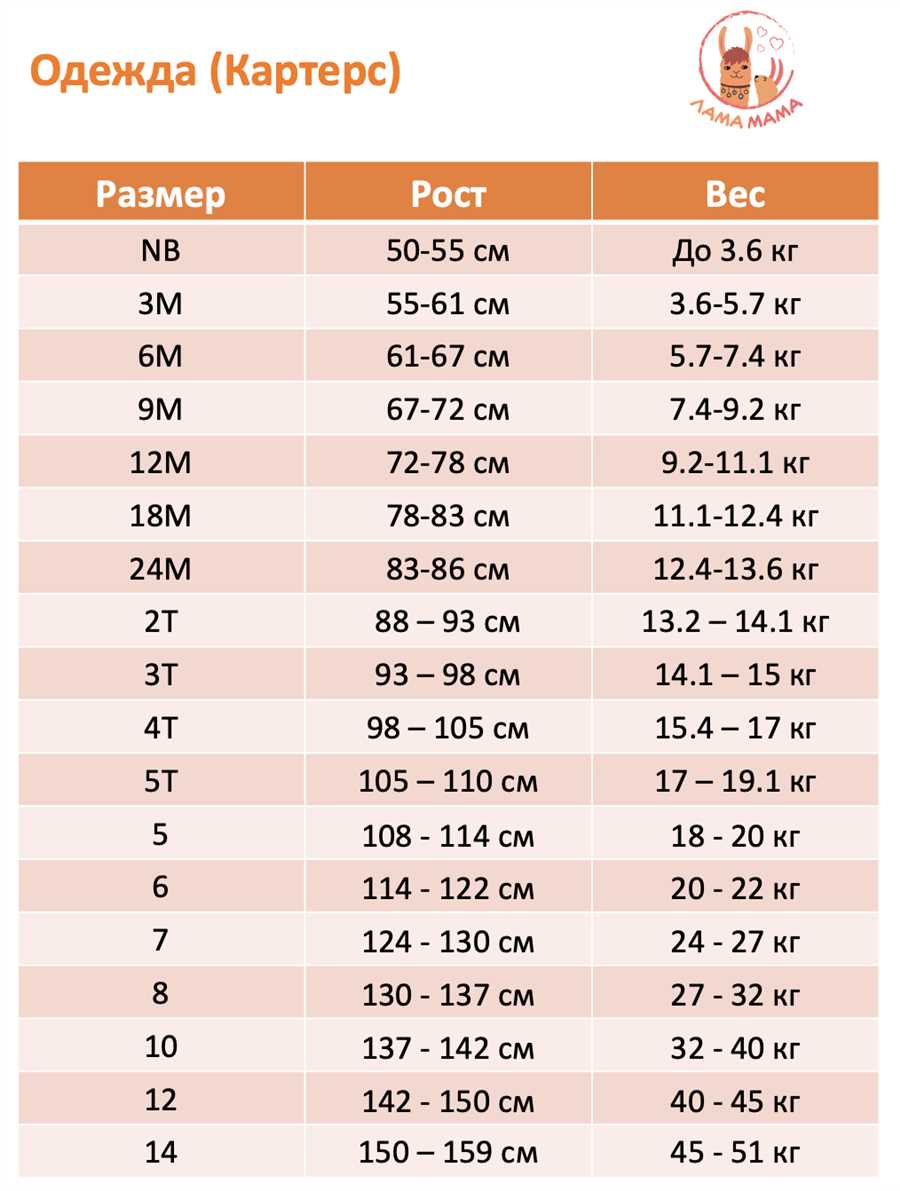 Одежда (Картерс)

ЛАМА МАМА

| Размер | Рост | Вес |
|---|---|---|
| NB | 50-55 см | До 3.6 кг |
| 3M | 55-61 см | 3.6-5.7 кг |
| 6M | 61-67 см | 5.7-7.4 кг |
| 9M | 67-72 см | 7.4-9.2 кг |
| 12M | 72-78 см | 9.2-11.1 кг |
| 18M | 78-83 см | 11.1-12.4 кг |
| 24M | 83-86 см | 12.4-13.6 кг |
| 2T | 88 – 93 см | 13.2 – 14.1 кг |
| 3T | 93 – 98 см | 14.1 – 15 кг |
| 4T | 98 – 105 см | 15.4 – 17 кг |
| 5T | 105 – 110 см | 17 – 19.1 кг |
| 5 | 108 - 114 см | 18 - 20 кг |
| 6 | 114 - 122 см | 20 - 22 кг |
| 7 | 124 - 130 см | 24 - 27 кг |
| 8 | 130 - 137 см | 27 - 32 кг |
| 10 | 137 - 142 см | 32 - 40 кг |
| 12 | 142 - 150 см | 40 - 45 кг |
| 14 | 150 – 159 см | 45 - 51 кг |